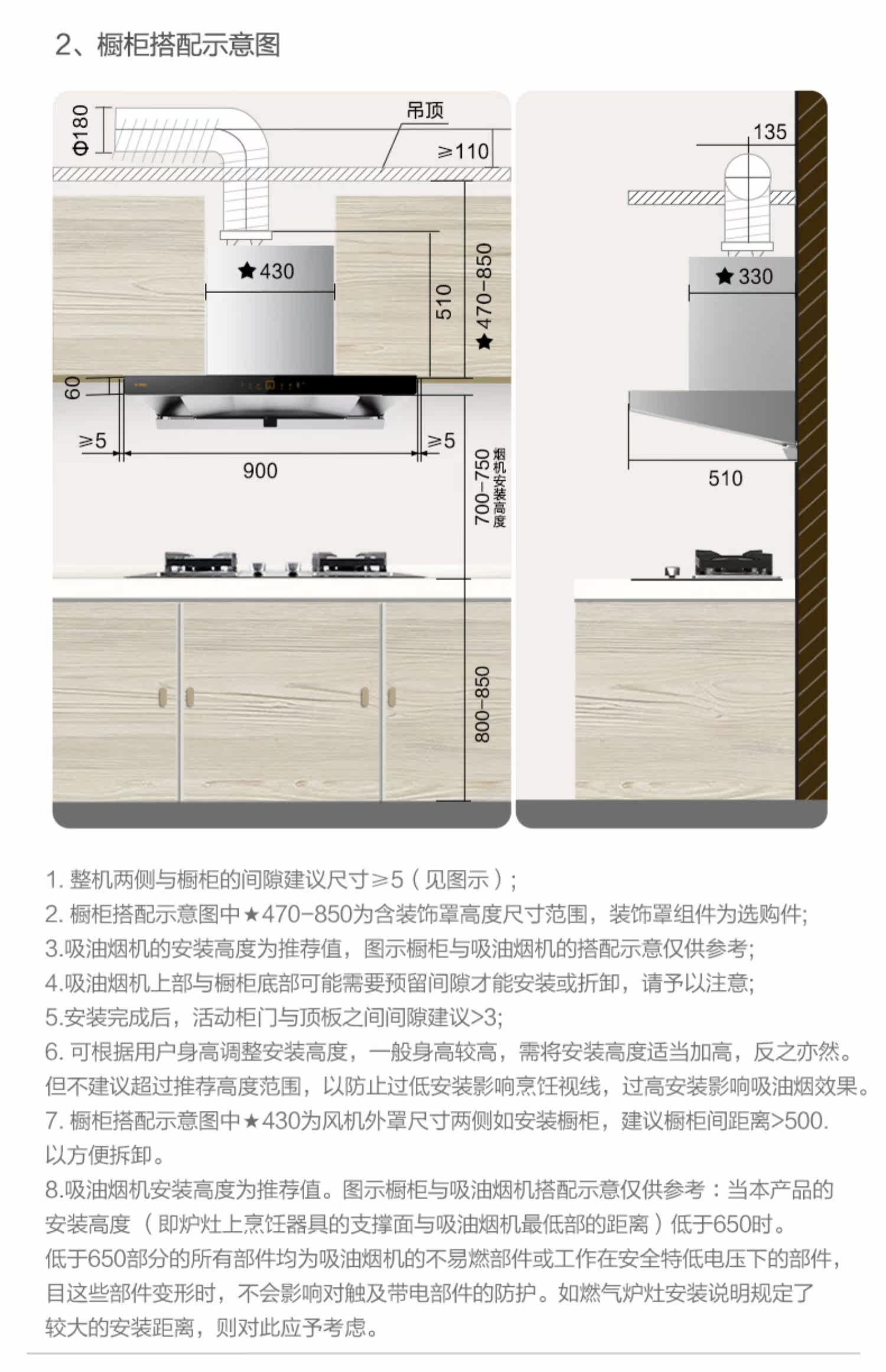 2、橱柜搭配示意图

Φ180
吊顶
≥110
★430
510
★470-850
60
≥5
≥5
900
700-750 烟机安装高度
800-850

135
★330
510

1. 整机两侧与橱柜的间隙建议尺寸≥5（见图示）;
2. 橱柜搭配示意图中★470-850为含装饰罩高度尺寸范围，装饰罩组件为选购件;
3.吸油烟机的安装高度为推荐值，图示橱柜与吸油烟机的搭配示意仅供参考;
4.吸油烟机上部与橱柜底部可能需要预留间隙才能安装或折卸，请予以注意;
5.安装完成后，活动柜门与顶板之间间隙建议>3;
6. 可根据用户身高调整安装高度，一般身高较高，需将安装高度适当加高，反之亦然。但不建议超过推荐高度范围，以防止过低安装影响烹饪视线，过高安装影响吸油烟效果。
7. 橱柜搭配示意图中★430为风机外罩尺寸两侧如安装橱柜，建议橱柜间距离>500. 以方便拆卸。
8.吸油烟机安装高度为推荐值。图示橱柜与吸油烟机搭配示意仅供参考：当本产品的安装高度（即炉灶上烹饪器具的支撑面与吸油烟机最低部的距离）低于650时。低于650部分的所有部件均为吸油烟机的不易燃部件或工作在安全特低电压下的部件，目这些部件变形时，不会影响对触及带电部件的防护。如燃气炉灶安装说明规定了较大的安装距离，则对此应予考虑。